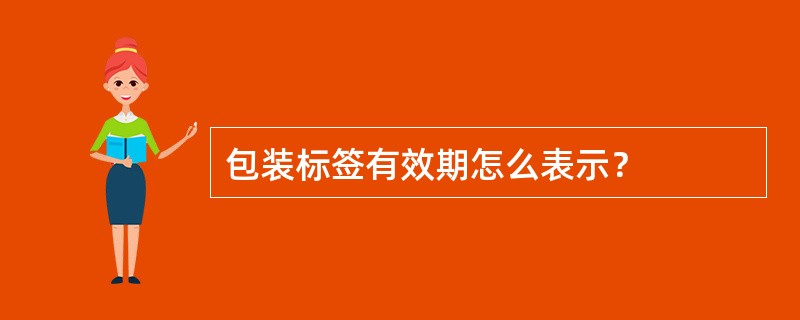 包装标签有效期怎么表示？